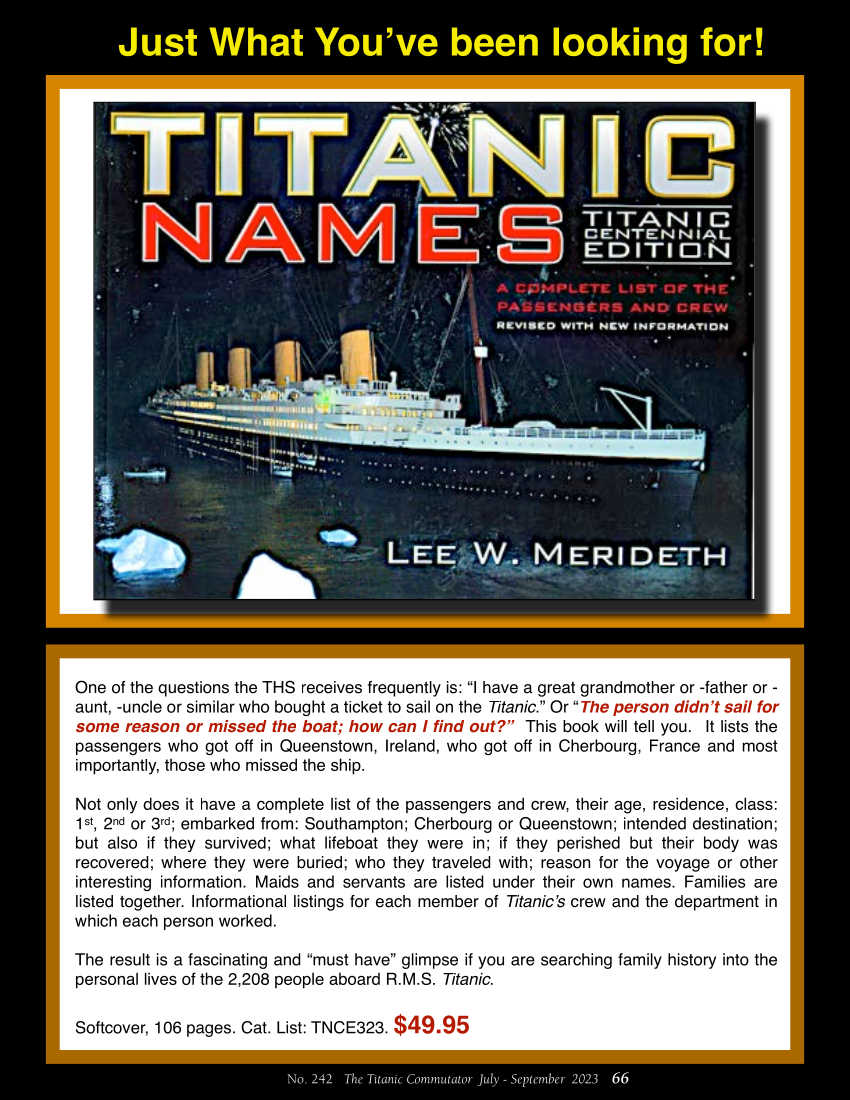 Just What You've been looking for!

TITANIC
NAMES
TITANIC
CENTENNIAL
EDITION

A COMPLETE LIST OF THE PASSENGERS AND CREW
REVISED WITH NEW INFORMATION

LEE W. MERIDETH

One of the questions the THS receives frequently is: "I have a great grandmother or -father or -aunt, -uncle or similar who bought a ticket to sail on the Titanic." Or "The person didn't sail for some reason or missed the boat; how can I find out?" This book will tell you. It lists the passengers who got off in Queenstown, Ireland, who got off in Cherbourg, France and most importantly, those who missed the ship.

Not only does it have a complete list of the passengers and crew, their age, residence, class: 1st, 2nd or 3rd; embarked from: Southampton; Cherbourg or Queenstown; intended destination; but also if they survived; what lifeboat they were in; if they perished but their body was recovered; where they were buried; who they traveled with; reason for the voyage or other interesting information. Maids and servants are listed under their own names. Families are listed together. Informational listings for each member of Titanic's crew and the department in which each person worked.

The result is a fascinating and "must have" glimpse if you are searching family history into the personal lives of the 2,208 people aboard R.M.S. Titanic.

Softcover, 106 pages. Cat. List: TNCE323. $49.95

No. 242 The Titanic Commutator July - September 2023 66